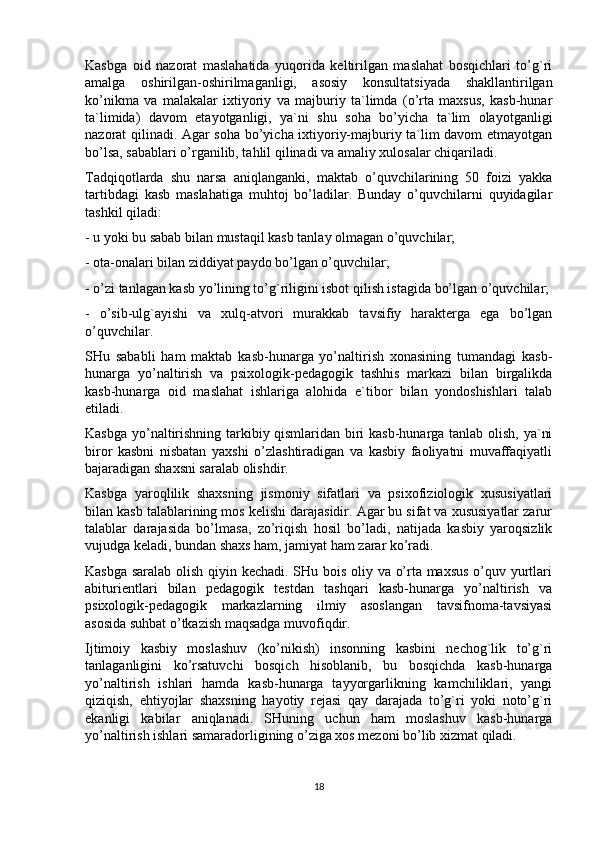 Kasbga oid nazorat maslahatida yuqorida keltirilgan maslahat bosqichlari to’g`ri amalga oshirilgan-oshirilmaganligi, asosiy konsultatsiyada shakllantirilgan ko’nikma va malakalar ixtiyoriy va majburiy ta`limda (o’rta maxsus, kasb-hunar ta`limida) davom etayotganligi, ya`ni shu soha bo’yicha ta`lim olayotganligi nazorat qilinadi. Agar soha bo’yicha ixtiyoriy-majburiy ta`lim davom etmayotgan bo’lsa, sabablari o’rganilib, tahlil qilinadi va amaliy xulosalar chiqariladi.

Tadqiqotlarda shu narsa aniqlanganki, maktab o’quvchilarining 50 foizi yakka tartibdagi kasb maslahatiga muhtoj bo’ladilar. Bunday o’quvchilarni quyidagilar tashkil qiladi:

- u yoki bu sabab bilan mustaqil kasb tanlay olmagan o’quvchilar;

- ota-onalari bilan ziddiyat paydo bo’lgan o’quvchilar;

- o’zi tanlagan kasb yo’lining to’g`riligini isbot qilish istagida bo’lgan o’quvchilar;

- o’sib-ulg`ayishi va xulq-atvori murakkab tavsifiy harakterga ega bo’lgan o’quvchilar.

SHu sababli ham maktab kasb-hunarga yo’naltirish xonasining tumandagi kasb-hunarga yo’naltirish va psixologik-pedagogik tashhis markazi bilan birgalikda kasb-hunarga oid maslahat ishlariga alohida e`tibor bilan yondoshishlari talab etiladi.

Kasbga yo’naltirishning tarkibiy qismlaridan biri kasb-hunarga tanlab olish, ya`ni biror kasbni nisbatan yaxshi o’zlashtiradigan va kasbiy faoliyatni muvaffaqiyatli bajaradigan shaxsni saralab olishdir.

Kasbga yaroqlilik shaxsning jismoniy sifatlari va psixofiziologik xususiyatlari bilan kasb talablarining mos kelishi darajasidir. Agar bu sifat va xususiyatlar zarur talablar darajasida bo’lmasa, zo’riqish hosil bo’ladi, natijada kasbiy yaroqsizlik vujudga keladi, bundan shaxs ham, jamiyat ham zarar ko’radi.

Kasbga saralab olish qiyin kechadi. SHu bois oliy va o’rta maxsus o’quv yurtlari abiturientlari bilan pedagogik testdan tashqari kasb-hunarga yo’naltirish va psixologik-pedagogik markazlarning ilmiy asoslangan tavsifnoma-tavsiyasi asosida suhbat o’tkazish maqsadga muvofiqdir.

Ijtimoiy kasbiy moslashuv (ko’nikish) insonning kasbini nechog`lik to’g`ri tanlaganligini ko’rsatuvchi bosqich hisoblanib, bu bosqichda kasb-hunarga yo’naltirish ishlari hamda kasb-hunarga tayyorgarlikning kamchiliklari, yangi qiziqish, ehtiyojlar shaxsning hayotiy rejasi qay darajada to’g`ri yoki noto’g`ri ekanligi kabilar aniqlanadi. SHuning uchun ham moslashuv kasb-hunarga yo’naltirish ishlari samaradorligining o’ziga xos mezoni bo’lib xizmat qiladi.

18